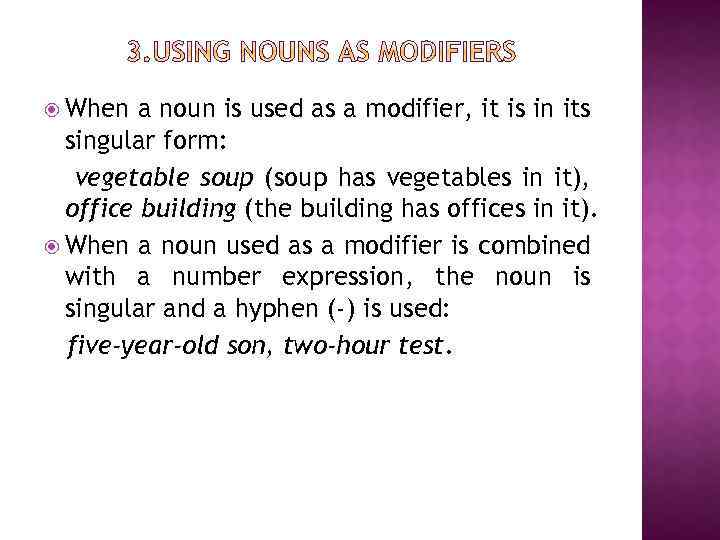 3.USING NOUNS AS MODIFIERS

When a noun is used as a modifier, it is in its singular form:

vegetable soup (soup has vegetables in it), office building (the building has offices in it).

When a noun used as a modifier is combined with a number expression, the noun is singular and a hyphen (-) is used:

five-year-old son, two-hour test.